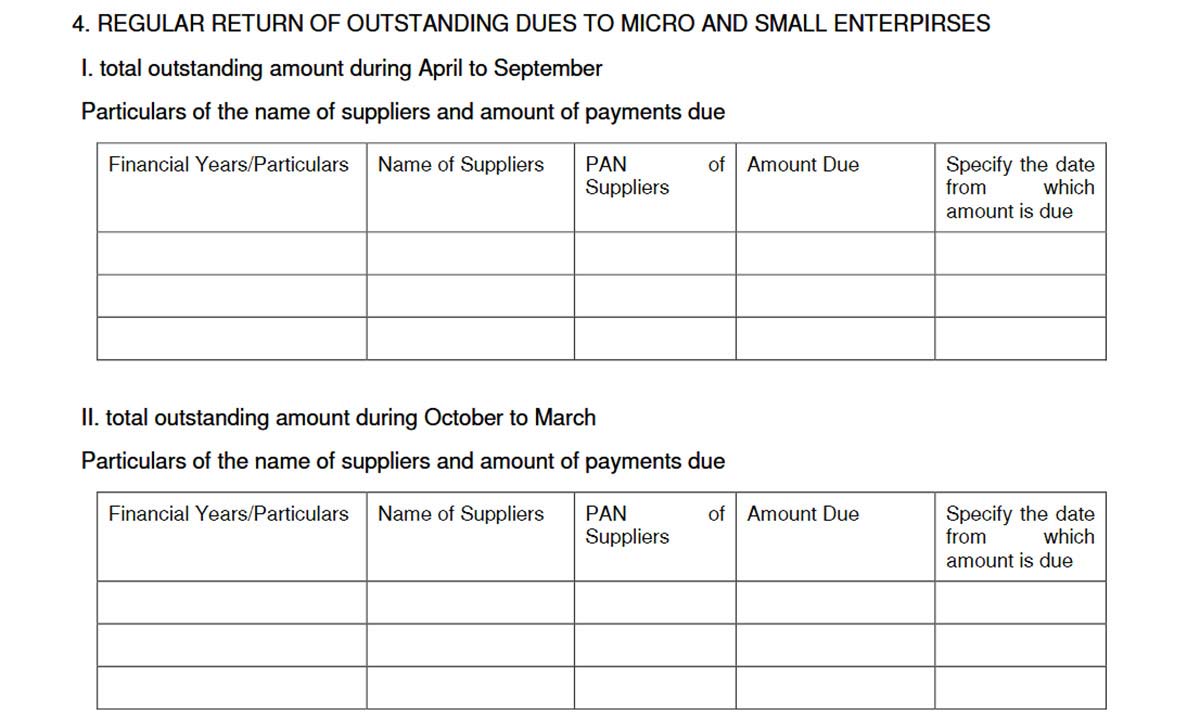 4. REGULAR RETURN OF OUTSTANDING DUES TO MICRO AND SMALL ENTERPIRSES

I. total outstanding amount during April to September

Particulars of the name of suppliers and amount of payments due

| Financial Years/Particulars | Name of Suppliers | PAN of Suppliers | Amount Due | Specify the date from which amount is due |
|---|---|---|---|---|
| | | | | |
| | | | | |
| | | | | |

II. total outstanding amount during October to March

Particulars of the name of suppliers and amount of payments due

| Financial Years/Particulars | Name of Suppliers | PAN of Suppliers | Amount Due | Specify the date from which amount is due |
|---|---|---|---|---|
| | | | | |
| | | | | |
| | | | | |